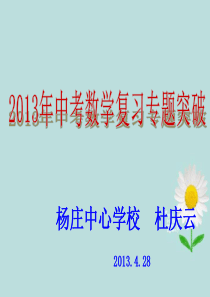 2013年中考数学复习专题突破

杨庄中心学校　杜庆云

2013.4.28